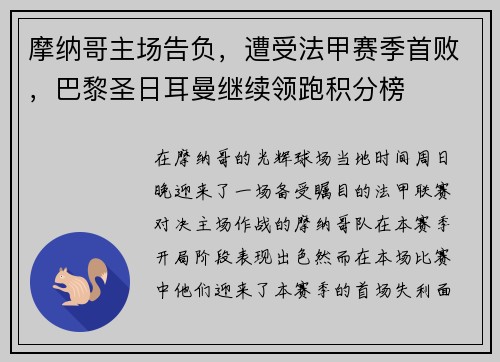 摩纳哥主场告负，遭受法甲赛季首败，巴黎圣日耳曼继续领跑积分榜

在摩纳哥的光辉球场当地时间周日晚迎来了一场备受瞩目的法甲联赛对决主场作战的摩纳哥队在本赛季开局阶段表现出色然而在本场比赛中他们迎来了本赛季的首场失利面